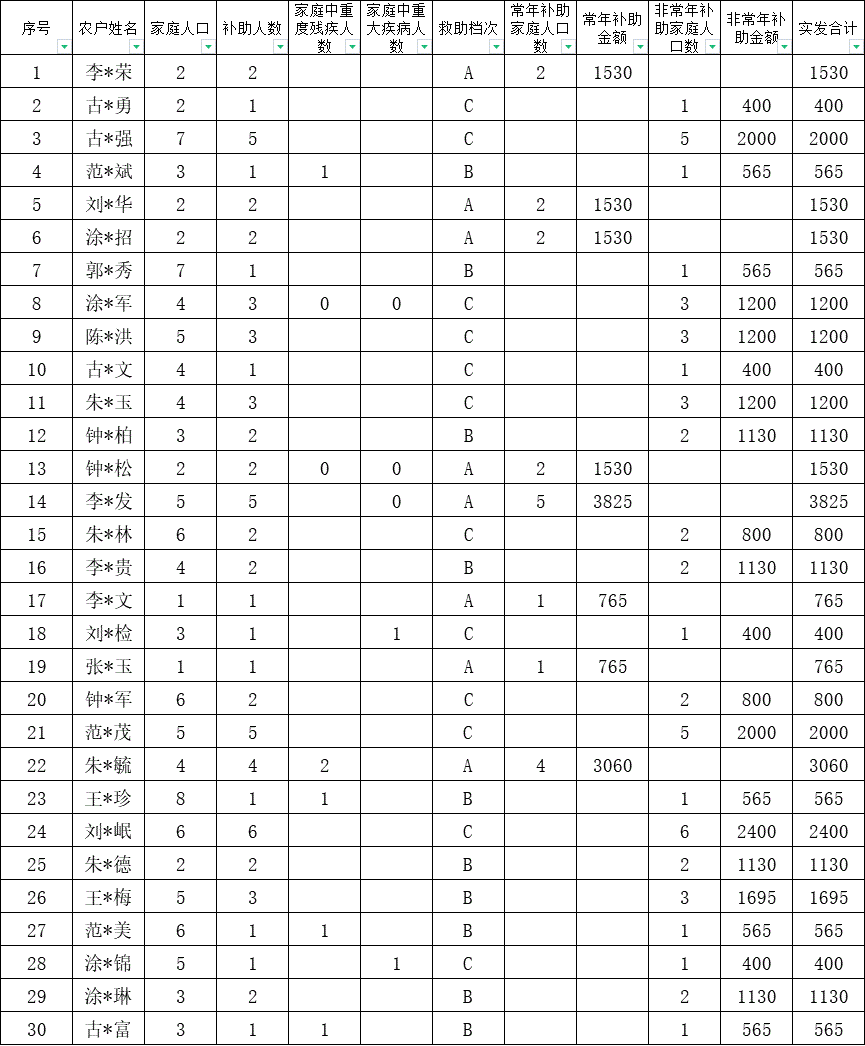 | 序号 | 农户姓名 | 家庭人口 | 补助人数 | 家庭中重度残疾人数 | 家庭中重大疾病人数 | 救助档次 | 常年补助家庭人口数 | 常年补助金额 | 非常年补助家庭人口数 | 非常年补助金额 | 实发合计 |
|---|---|---|---|---|---|---|---|---|---|---|---|
| 1 | 李*荣 | 2 | 2 | | | A | 2 | 1530 | | | 1530 |
| 2 | 古*勇 | 2 | 1 | | | C | | | 1 | 400 | 400 |
| 3 | 古*强 | 7 | 5 | | | C | | | 5 | 2000 | 2000 |
| 4 | 范*斌 | 3 | 1 | 1 | | B | | | 1 | 565 | 565 |
| 5 | 刘*华 | 2 | 2 | | | A | 2 | 1530 | | | 1530 |
| 6 | 涂*招 | 2 | 2 | | | A | 2 | 1530 | | | 1530 |
| 7 | 郭*秀 | 7 | 1 | | | B | | | 1 | 565 | 565 |
| 8 | 涂*军 | 4 | 3 | 0 | 0 | C | | | 3 | 1200 | 1200 |
| 9 | 陈*洪 | 5 | 3 | | | C | | | 3 | 1200 | 1200 |
| 10 | 古*文 | 4 | 1 | | | C | | | 1 | 400 | 400 |
| 11 | 朱*玉 | 4 | 3 | | | C | | | 3 | 1200 | 1200 |
| 12 | 钟*柏 | 3 | 2 | | | B | | | 2 | 1130 | 1130 |
| 13 | 钟*松 | 2 | 2 | 0 | 0 | A | 2 | 1530 | | | 1530 |
| 14 | 李*发 | 5 | 5 | | 0 | A | 5 | 3825 | | | 3825 |
| 15 | 朱*林 | 6 | 2 | | | C | | | 2 | 800 | 800 |
| 16 | 李*贵 | 4 | 2 | | | B | | | 2 | 1130 | 1130 |
| 17 | 李*文 | 1 | 1 | | | A | 1 | 765 | | | 765 |
| 18 | 刘*检 | 3 | 1 | | 1 | C | | | 1 | 400 | 400 |
| 19 | 张*玉 | 1 | 1 | | | A | 1 | 765 | | | 765 |
| 20 | 钟*军 | 6 | 2 | | | C | | | 2 | 800 | 800 |
| 21 | 范*茂 | 5 | 5 | | | C | | | 5 | 2000 | 2000 |
| 22 | 朱*毓 | 4 | 4 | 2 | | A | 4 | 3060 | | | 3060 |
| 23 | 王*珍 | 8 | 1 | 1 | | B | | | 1 | 565 | 565 |
| 24 | 刘*岷 | 6 | 6 | | | C | | | 6 | 2400 | 2400 |
| 25 | 朱*德 | 2 | 2 | | | B | | | 2 | 1130 | 1130 |
| 26 | 王*梅 | 5 | 3 | | | B | | | 3 | 1695 | 1695 |
| 27 | 范*美 | 6 | 1 | 1 | | B | | | 1 | 565 | 565 |
| 28 | 涂*锦 | 5 | 1 | | 1 | C | | | 1 | 400 | 400 |
| 29 | 涂*琳 | 3 | 2 | | | B | | | 2 | 1130 | 1130 |
| 30 | 古*富 | 3 | 1 | 1 | | B | | | 1 | 565 | 565 |